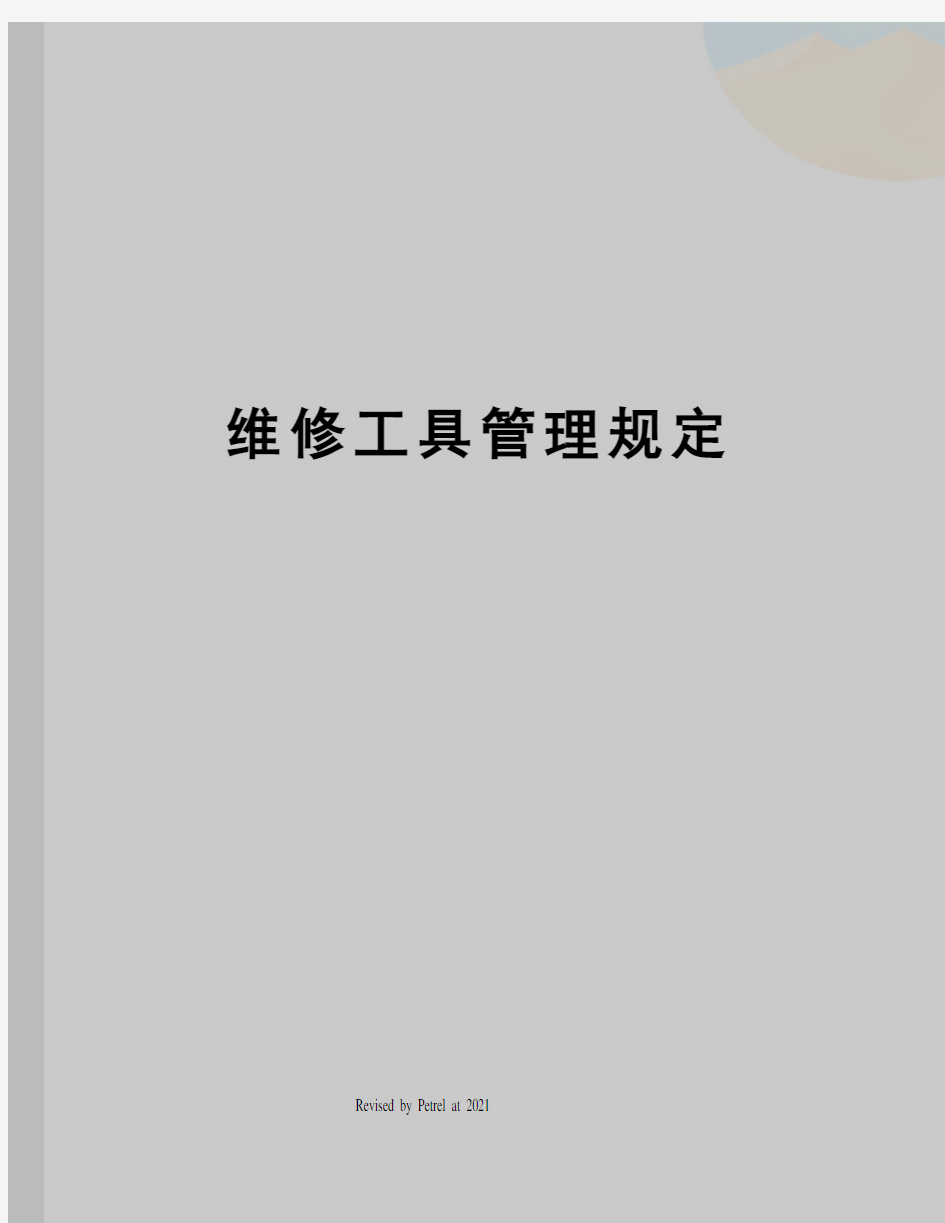 维修工具管理规定

Revised by Petrel at 2021